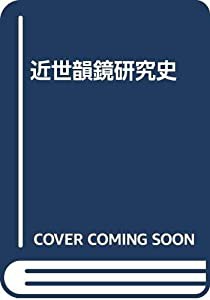 近世韻鏡研究史

COVER COMING SOON